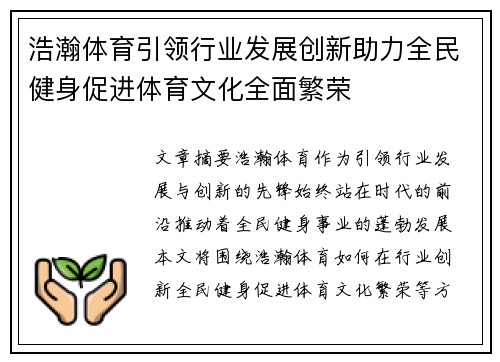 浩瀚体育引领行业发展创新助力全民健身促进体育文化全面繁荣

文章摘要浩瀚体育作为引领行业发展与创新的先锋始终站在时代的前沿推动着全民健身事业的蓬勃发展本文将围绕浩瀚体育如何在行业创新全民健身促进体育文化繁荣等方